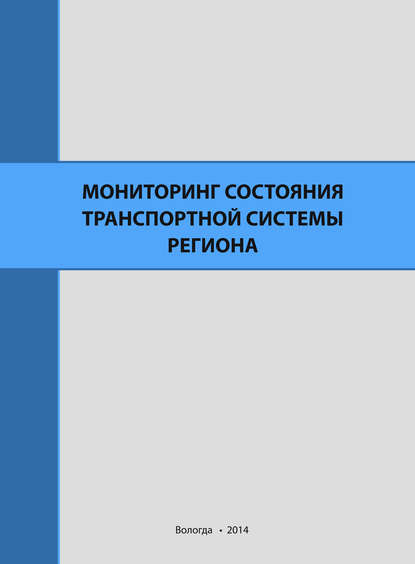 МОНИТОРИНГ СОСТОЯНИЯ ТРАНСПОРТНОЙ СИСТЕМЫ РЕГИОНА

Вологда • 2014